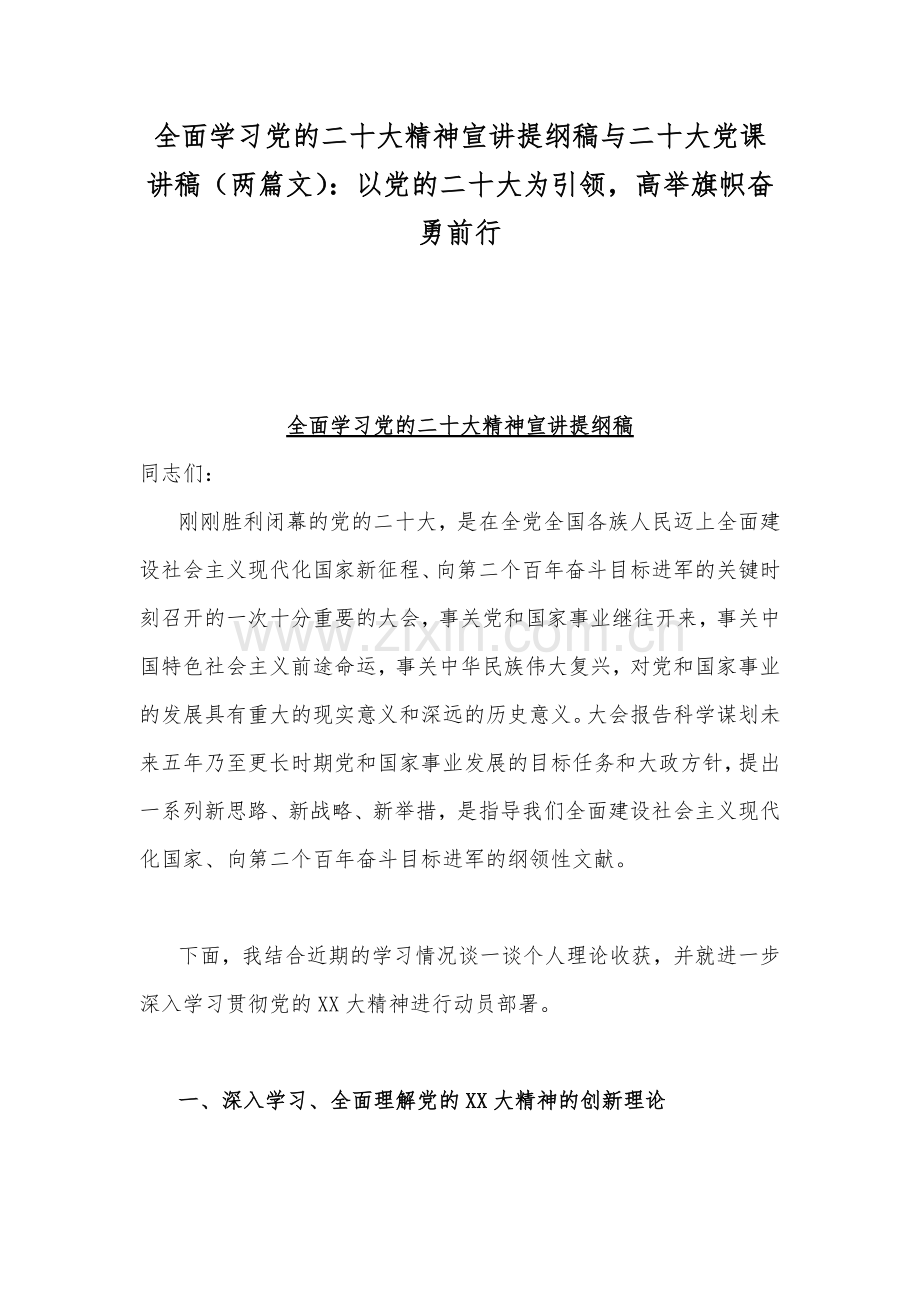 全面学习党的二十大精神宣讲提纲稿与二十大党课讲稿（两篇文）：以党的二十大为引领，高举旗帜奋勇前行

全面学习党的二十大精神宣讲提纲稿

同志们：

刚刚胜利闭幕的党的二十大，是在全党全国各族人民迈上全面建设社会主义现代化国家新征程、向第二个百年奋斗目标进军的关键时刻召开的一次十分重要的大会，事关党和国家事业继往开来，事关中国特色社会主义前途命运，事关中华民族伟大复兴，对党和国家事业的发展具有重大的现实意义和深远的历史意义。大会报告科学谋划未来五年乃至更长时期党和国家事业发展的目标任务和大政方针，提出一系列新思路、新战略、新举措，是指导我们全面建设社会主义现代化国家、向第二个百年奋斗目标进军的纲领性文献。

下面，我结合近期的学习情况谈一谈个人理论收获，并就进一步深入学习贯彻党的XX大精神进行动员部署。

一、深入学习、全面理解党的XX大精神的创新理论

www.zixin.com.cn